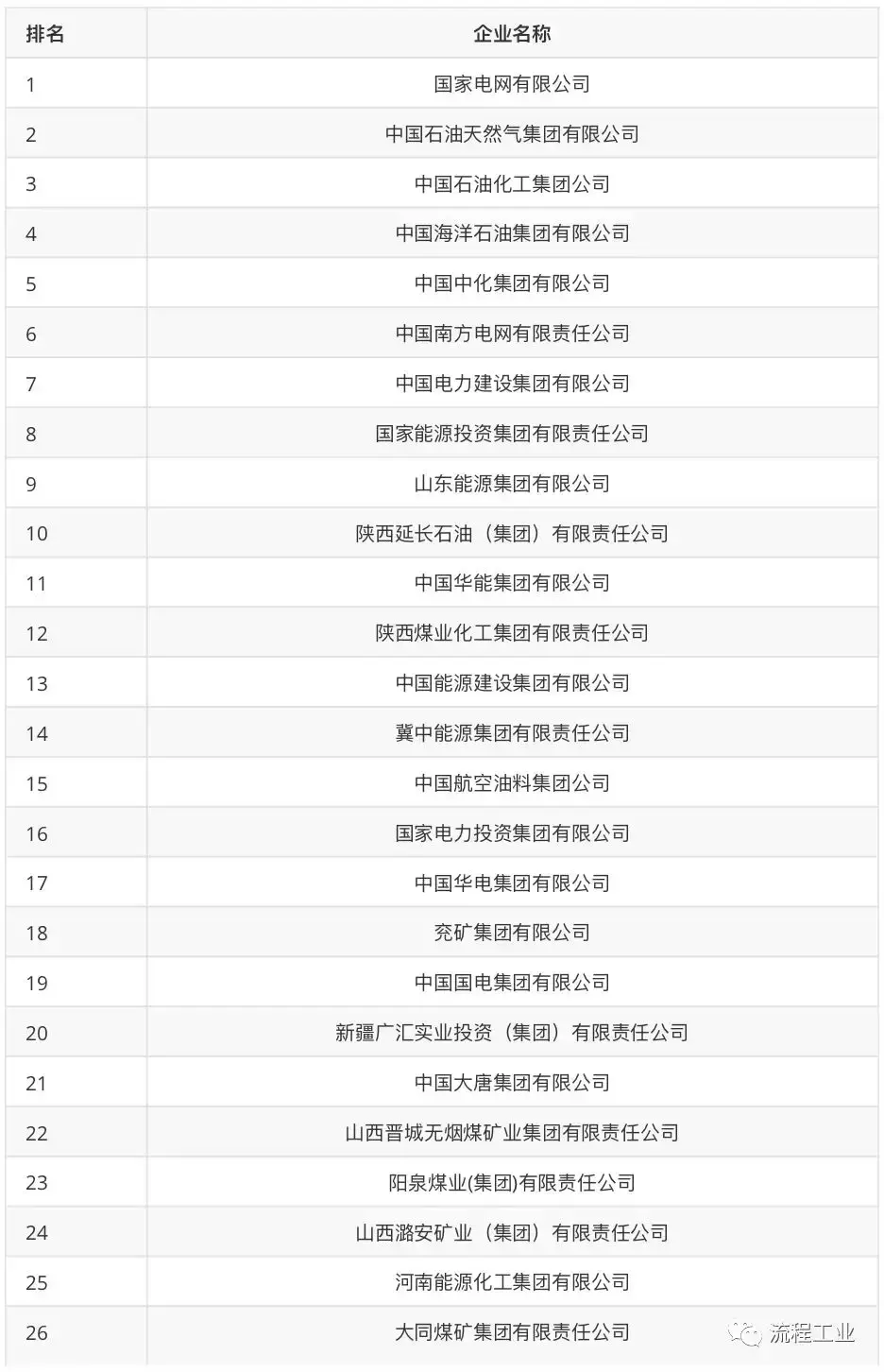 | 排名 | 企业名称 |
|---|---|
| 1 | 国家电网有限公司 |
| 2 | 中国石油天然气集团有限公司 |
| 3 | 中国石油化工集团公司 |
| 4 | 中国海洋石油集团有限公司 |
| 5 | 中国中化集团有限公司 |
| 6 | 中国南方电网有限责任公司 |
| 7 | 中国电力建设集团有限公司 |
| 8 | 国家能源投资集团有限责任公司 |
| 9 | 山东能源集团有限公司 |
| 10 | 陕西延长石油（集团）有限责任公司 |
| 11 | 中国华能集团有限公司 |
| 12 | 陕西煤业化工集团有限责任公司 |
| 13 | 中国能源建设集团有限公司 |
| 14 | 冀中能源集团有限责任公司 |
| 15 | 中国航空油料集团公司 |
| 16 | 国家电力投资集团有限公司 |
| 17 | 中国华电集团有限公司 |
| 18 | 兖矿集团有限公司 |
| 19 | 中国国电集团有限公司 |
| 20 | 新疆广汇实业投资（集团）有限责任公司 |
| 21 | 中国大唐集团有限公司 |
| 22 | 山西晋城无烟煤矿业集团有限责任公司 |
| 23 | 阳泉煤业(集团)有限责任公司 |
| 24 | 山西潞安矿业（集团）有限责任公司 |
| 25 | 河南能源化工集团有限公司 |
| 26 | 大同煤矿集团有限责任公司 |

流程工业